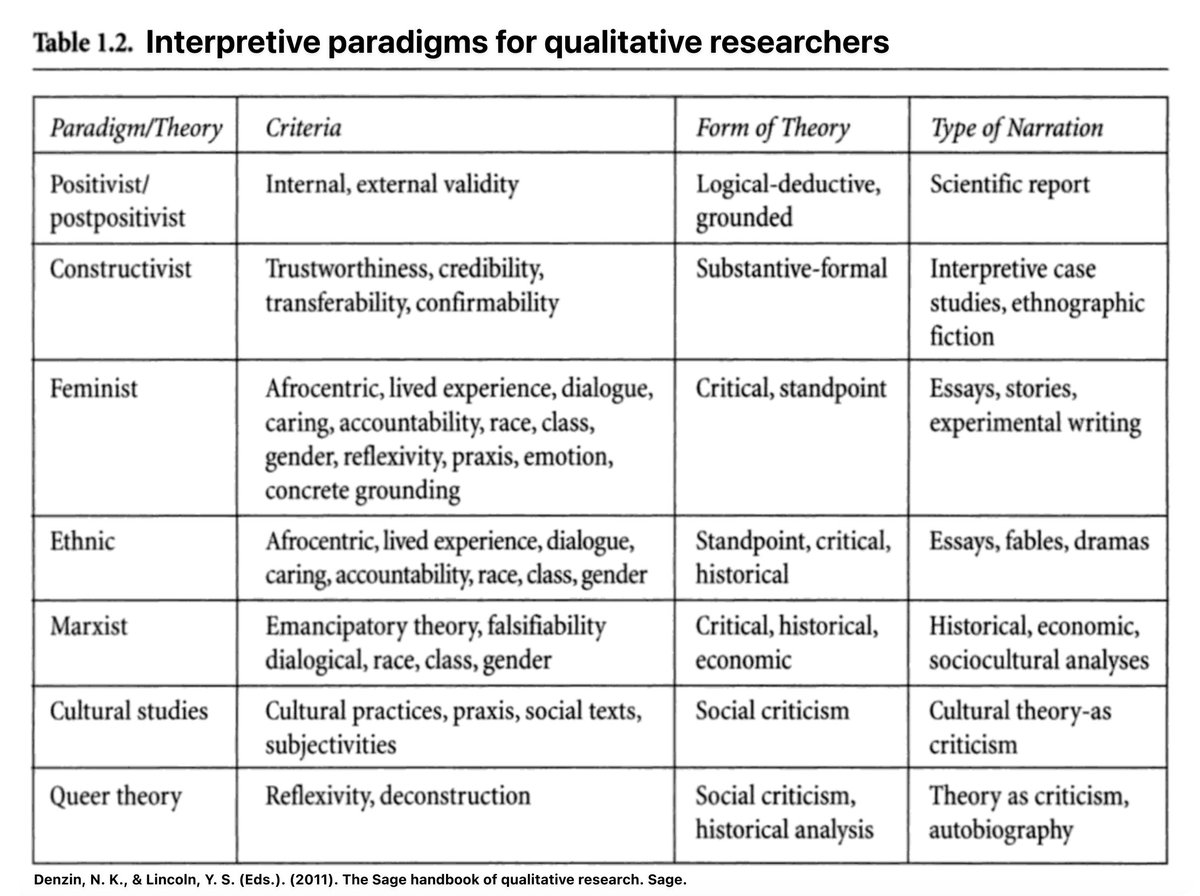 Table 1.2. Interpretive paradigms for qualitative researchers

| Paradigm/Theory | Criteria | Form of Theory | Type of Narration |
|---|---|---|---|
| Positivist/ postpositivist | Internal, external validity | Logical-deductive, grounded | Scientific report |
| Constructivist | Trustworthiness, credibility, transferability, confirmability | Substantive-formal | Interpretive case studies, ethnographic fiction |
| Feminist | Afrocentric, lived experience, dialogue, caring, accountability, race, class, gender, reflexivity, praxis, emotion, concrete grounding | Critical, standpoint | Essays, stories, experimental writing |
| Ethnic | Afrocentric, lived experience, dialogue, caring, accountability, race, class, gender | Standpoint, critical, historical | Essays, fables, dramas |
| Marxist | Emancipatory theory, falsifiability dialogical, race, class, gender | Critical, historical, economic | Historical, economic, sociocultural analyses |
| Cultural studies | Cultural practices, praxis, social texts, subjectivities | Social criticism | Cultural theory-as criticism |
| Queer theory | Reflexivity, deconstruction | Social criticism, historical analysis | Theory as criticism, autobiography |

Denzin, N. K., & Lincoln, Y. S. (Eds.). (2011). The Sage handbook of qualitative research. Sage.